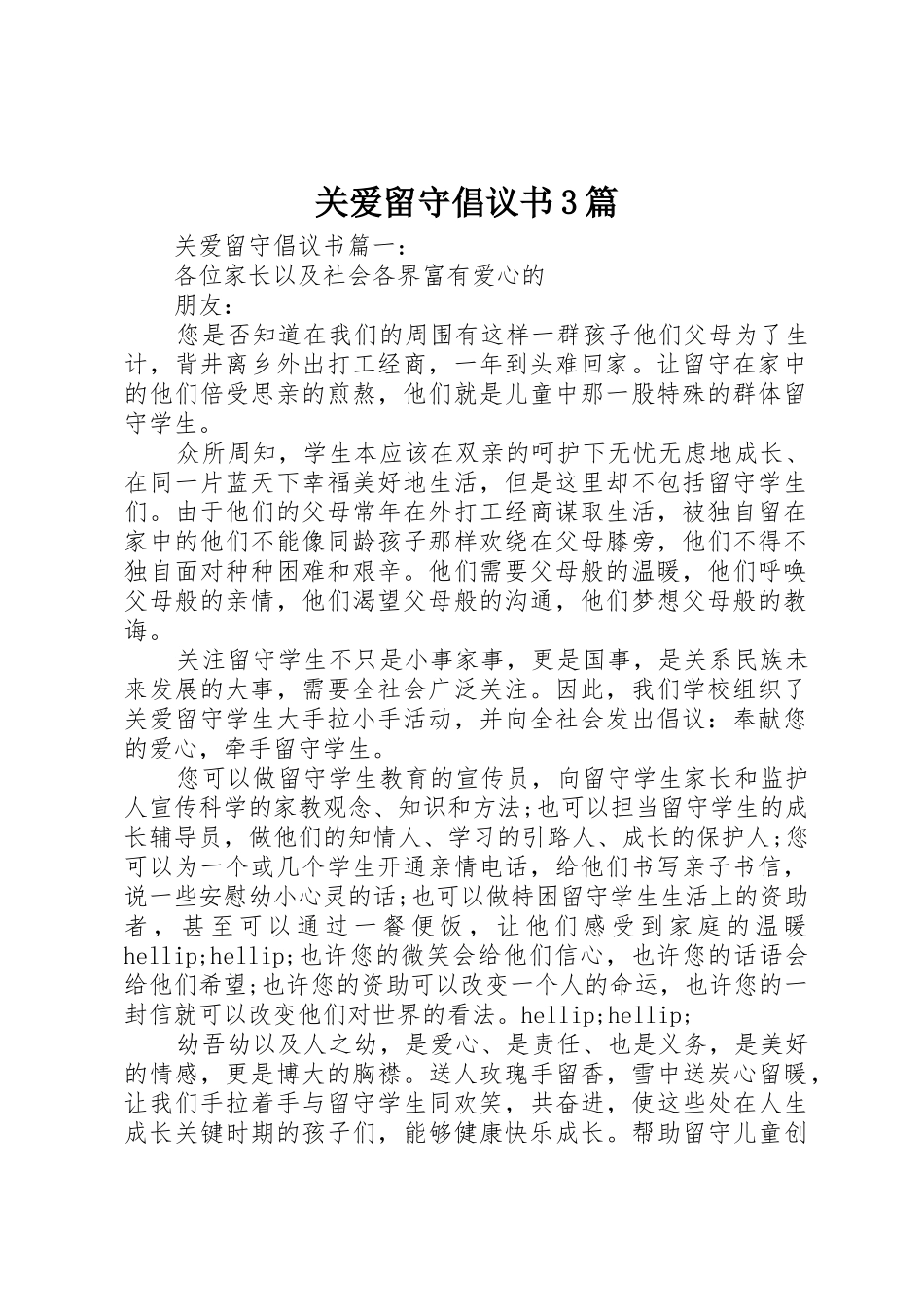 关爱留守倡议书3篇

关爱留守倡议书篇一：

各位家长以及社会各界富有爱心的

朋友：

您是否知道在我们的周围有这样一群孩子他们父母为了生计，背井离乡外出打工经商，一年到头难回家。让留守在家中的他们倍受思亲的煎熬，他们就是儿童中那一股特殊的群体留守学生。

众所周知，学生本应该在双亲的呵护下无忧无虑地成长、在同一片蓝天下幸福美好地生活，但是这里却不包括留守学生们。由于他们的父母常年在外打工经商谋取生活，被独自留在家中的他们不能像同龄孩子那样欢绕在父母膝旁，他们不得不独自面对种种困难和艰辛。他们需要父母般的温暖，他们呼唤父母般的亲情，他们渴望父母般的沟通，他们梦想父母般的教诲。

关注留守学生不只是小事家事，更是国事，是关系民族未来发展的大事，需要全社会广泛关注。因此，我们学校组织了关爱留守学生大手拉小手活动，并向全社会发出倡议：奉献您的爱心，牵手留守学生。

您可以做留守学生教育的宣传员，向留守学生家长和监护人宣传科学的家教观念、知识和方法;也可以担当留守学生的成长辅导员，做他们的知情人、学习的引路人、成长的保护人;您可以为一个或几个学生开通亲情电话，给他们书写亲子书信，说一些安慰幼小心灵的话;也可以做特困留守学生生活上的资助者，甚至可以通过一餐便饭，让他们感受到家庭的温暖hellip;hellip;也许您的微笑会给他们信心，也许您的话语会给他们希望;也许您的资助可以改变一个人的命运，也许您的一封信就可以改变他们对世界的看法。hellip;hellip;

幼吾幼以及人之幼，是爱心、是责任、也是义务，是美好的情感，更是博大的胸襟。送人玫瑰手留香，雪中送炭心留暖，让我们手拉着手与留守学生同欢笑，共奋进，使这些处在人生成长关键时期的孩子们，能够健康快乐成长。帮助留守儿童创